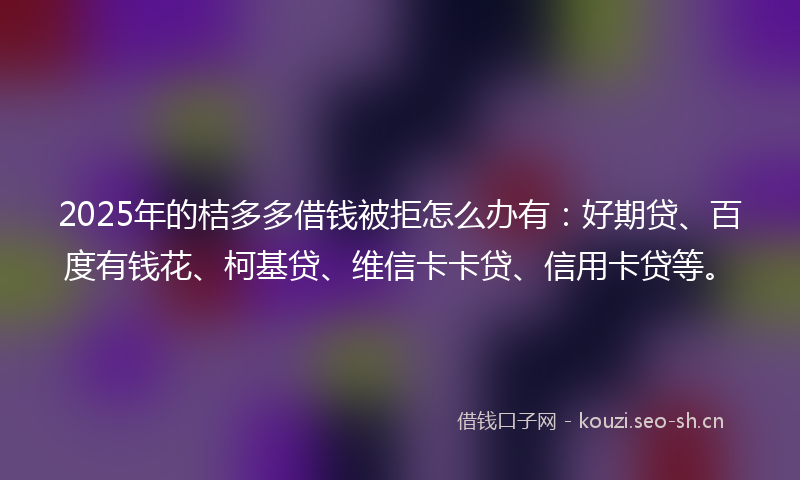 2025年的桔多多借钱被拒怎么办有：好期贷、百度有钱花、柯基贷、维信卡卡贷、信用卡贷等。

借钱口子网 - kouzi.seo-sh.cn